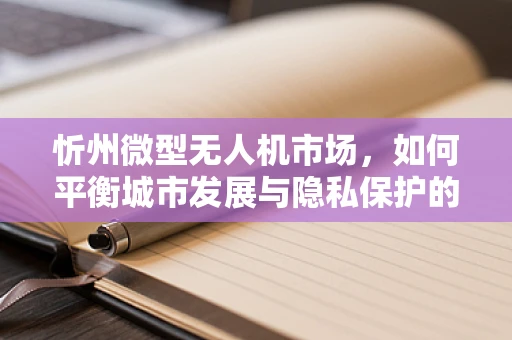 忻州微型无人机市场，如何平衡城市发展与隐私保护的